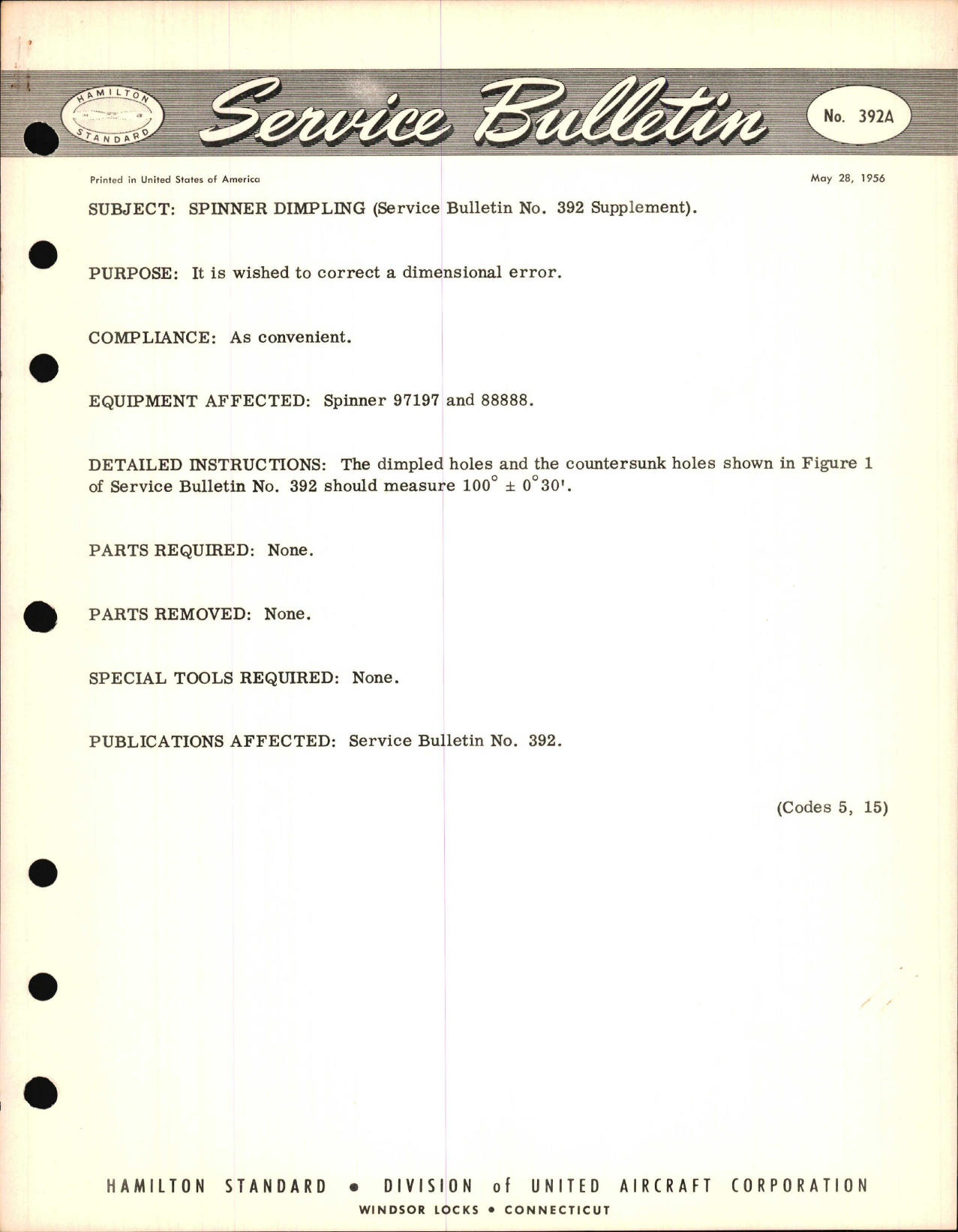 HAMILTON STANDARD

Service Bulletin

No. 392A

Printed in United States of America

May 28, 1956

SUBJECT: SPINNER DIMPLING (Service Bulletin No. 392 Supplement).

PURPOSE: It is wished to correct a dimensional error.

COMPLIANCE: As convenient.

EQUIPMENT AFFECTED: Spinner 97197 and 88888.

DETAILED INSTRUCTIONS: The dimpled holes and the countersunk holes shown in Figure 1 of Service Bulletin No. 392 should measure $100^\circ \pm 0^\circ 30'$.

PARTS REQUIRED: None.

PARTS REMOVED: None.

SPECIAL TOOLS REQUIRED: None.

PUBLICATIONS AFFECTED: Service Bulletin No. 392.

(Codes 5, 15)

HAMILTON STANDARD • DIVISION of UNITED AIRCRAFT CORPORATION
WINDSOR LOCKS • CONNECTICUT